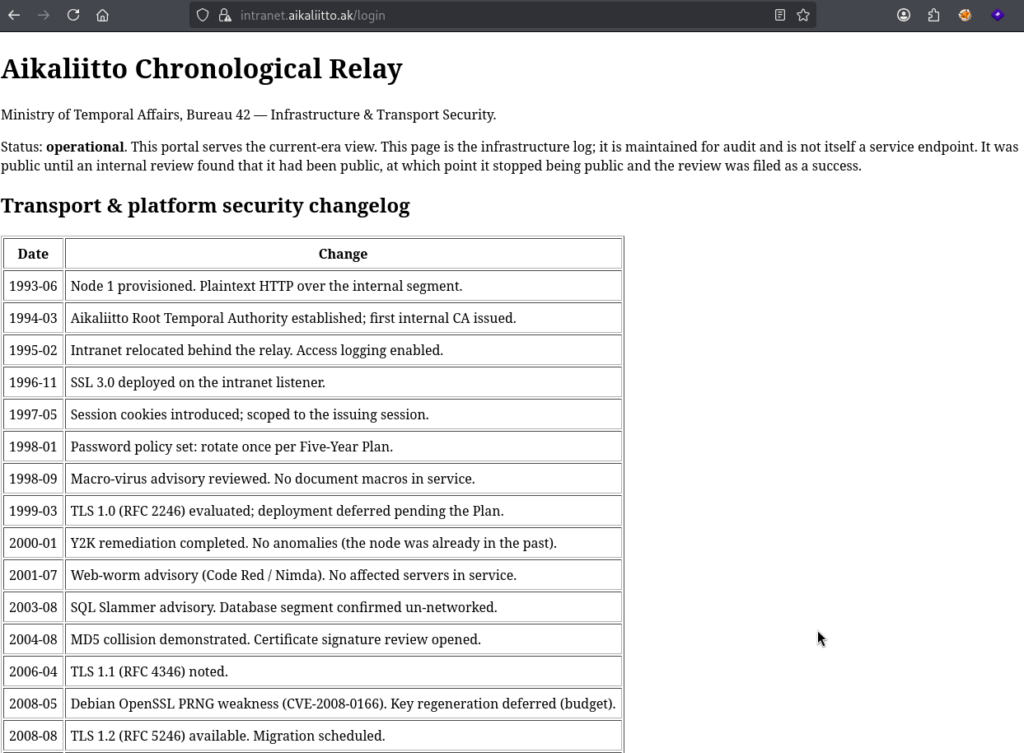 intranet.aikaliitto.ak/login

# Aikaliitto Chronological Relay

Ministry of Temporal Affairs, Bureau 42 — Infrastructure & Transport Security.

Status: **operational**. This portal serves the current-era view. This page is the infrastructure log; it is maintained for audit and is not itself a service endpoint. It was public until an internal review found that it had been public, at which point it stopped being public and the review was filed as a success.

## Transport & platform security changelog

| Date | Change |
|---|---|
| 1993-06 | Node 1 provisioned. Plaintext HTTP over the internal segment. |
| 1994-03 | Aikaliitto Root Temporal Authority established; first internal CA issued. |
| 1995-02 | Intranet relocated behind the relay. Access logging enabled. |
| 1996-11 | SSL 3.0 deployed on the intranet listener. |
| 1997-05 | Session cookies introduced; scoped to the issuing session. |
| 1998-01 | Password policy set: rotate once per Five-Year Plan. |
| 1998-09 | Macro-virus advisory reviewed. No document macros in service. |
| 1999-03 | TLS 1.0 (RFC 2246) evaluated; deployment deferred pending the Plan. |
| 2000-01 | Y2K remediation completed. No anomalies (the node was already in the past). |
| 2001-07 | Web-worm advisory (Code Red / Nimda). No affected servers in service. |
| 2003-08 | SQL Slammer advisory. Database segment confirmed un-networked. |
| 2004-08 | MD5 collision demonstrated. Certificate signature review opened. |
| 2006-04 | TLS 1.1 (RFC 4346) noted. |
| 2008-05 | Debian OpenSSL PRNG weakness (CVE-2008-0166). Key regeneration deferred (budget). |
| 2008-08 | TLS 1.2 (RFC 5246) available. Migration scheduled. |